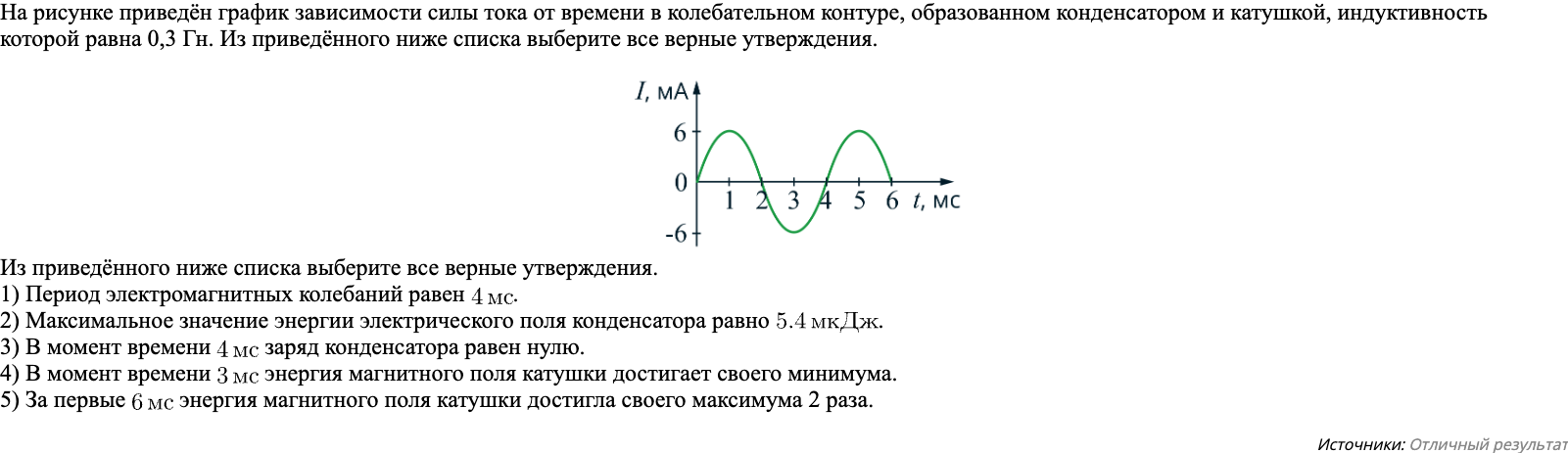 На рисунке приведён график зависимости силы тока от времени в колебательном контуре, образованном конденсатором и катушкой, индуктивность которой равна 0,3 Гн. Из приведённого ниже списка выберите все верные утверждения.

$I$, мА
6
0
-6
1 2 3 4 5 6 $t$, мс

Из приведённого ниже списка выберите все верные утверждения.
1) Период электромагнитных колебаний равен $4$ мс.
2) Максимальное значение энергии электрического поля конденсатора равно $5.4$ мкДж.
3) В момент времени $4$ мс заряд конденсатора равен нулю.
4) В момент времени $3$ мс энергия магнитного поля катушки достигает своего минимума.
5) За первые $6$ мс энергия магнитного поля катушки достигла своего максимума 2 раза.

Источники: Отличный результат